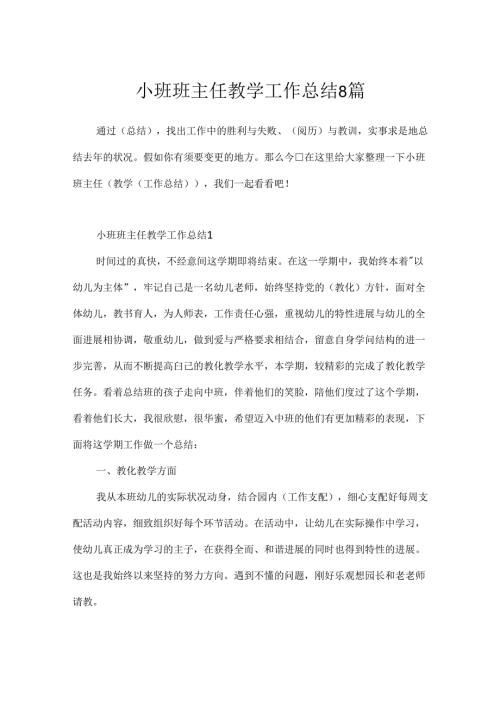 小班班主任教学工作总结8篇

通过（总结），找出工作中的胜利与失败、（阅历）与教训，实事求是地总结去年的状况。假如你有须要变更的地方。那么今□在这里给大家整理一下小班班主任（教学（工作总结）），我们一起看看吧！

小班班主任教学工作总结1

时间过的真快，不经意间这学期即将结束。在这一学期中，我始终本着"以幼儿为主体"，牢记自己是一名幼儿老师，始终坚持党的（教化）方针，面对全体幼儿，教书育人，为人师表，工作责任心强，重视幼儿的特性进展与幼儿的全面进展相协调，敬重幼儿，做到爱与严格要求相结合，留意自身学问结构的进一步完善，从而不断提高自己的教化教学水平，本学期，较精彩的完成了教化教学任务。看着总结班的孩子走向中班，伴着他们的笑脸，陪他们度过了这个学期，看着他们长大，我很欣慰，很华蜜，希望迈入中班的他们有更加精彩的表现，下面将这学期工作做一个总结：

一、教化教学方面

我从本班幼儿的实际状况动身，结合园内（工作支配），细心支配好每周支配活动内容，细致组织好每个环节活动。在活动中，让幼儿在实际操作中学习，使幼儿真正成为学习的主子，在获得全面、和谐进展的同时也得到特性的进展。这也是我始终以来坚持的努力方向。遇到不懂的问题，刚好乐观想园长和老老师请教。